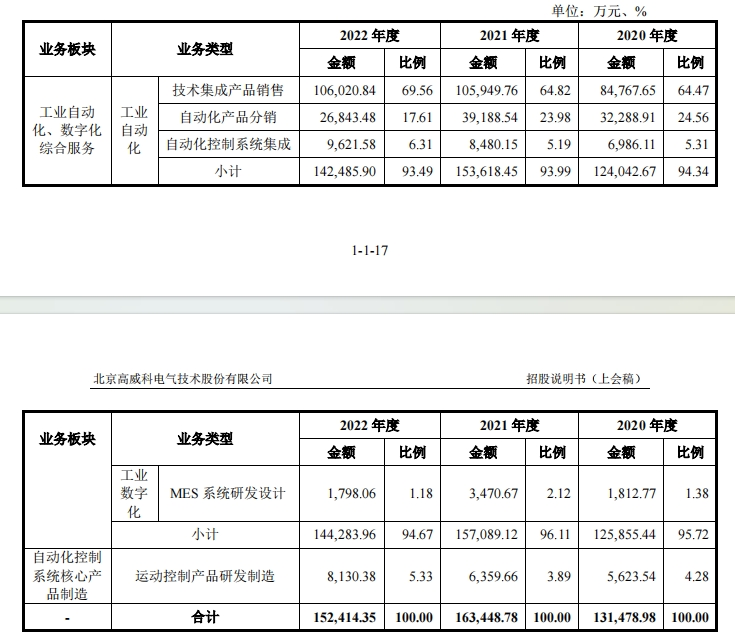 单位：万元、%

| 业务板块 | 业务类型 | | 2022 年度 | | 2021 年度 | | 2020 年度 | |
|---|---|---|---|---|---|---|---|---|
| | | | 金额 | 比例 | 金额 | 比例 | 金额 | 比例 |
| 工业自动化、数字化综合服务 | 工业自动化 | 技术集成产品销售 | 106,020.84 | 69.56 | 105,949.76 | 64.82 | 84,767.65 | 64.47 |
| | | 自动化产品分销 | 26,843.48 | 17.61 | 39,188.54 | 23.98 | 32,288.91 | 24.56 |
| | | 自动化控制系统集成 | 9,621.58 | 6.31 | 8,480.15 | 5.19 | 6,986.11 | 5.31 |
| | | 小计 | 142,485.90 | 93.49 | 153,618.45 | 93.99 | 124,042.67 | 94.34 |

1-1-17

北京高威科电气技术股份有限公司 招股说明书（上会稿）

| 业务板块 | 业务类型 | | 2022 年度 | | 2021 年度 | | 2020 年度 | |
|---|---|---|---|---|---|---|---|---|
| | | | 金额 | 比例 | 金额 | 比例 | 金额 | 比例 |
| | 工业数字化 | MES 系统研发设计 | 1,798.06 | 1.18 | 3,470.67 | 2.12 | 1,812.77 | 1.38 |
| | 小计 | | 144,283.96 | 94.67 | 157,089.12 | 96.11 | 125,855.44 | 95.72 |
| 自动化控制系统核心产品制造 | 运动控制产品研发制造 | | 8,130.38 | 5.33 | 6,359.66 | 3.89 | 5,623.54 | 4.28 |
| - | 合计 | | 152,414.35 | 100.00 | 163,448.78 | 100.00 | 131,478.98 | 100.00 |